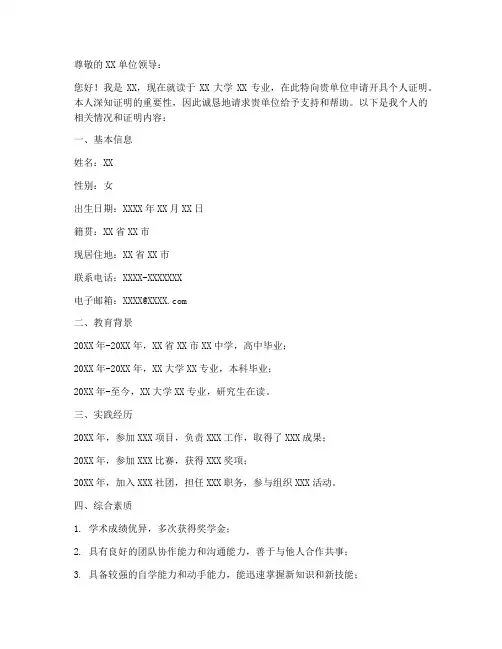 尊敬的 XX 单位领导：

您好！我是 XX，现在就读于 XX 大学 XX 专业，在此特向贵单位申请开具个人证明。本人深知证明的重要性，因此诚恳地请求贵单位给予支持和帮助。以下是我个人的相关情况和证明内容：

一、基本信息

姓名：XX

性别：女

出生日期：XXXX 年 XX 月 XX 日

籍贯：XX 省 XX 市

现居住地：XX 省 XX 市

联系电话：XXXX-XXXXXXX

电子邮箱：XXXX@XXXX.com

二、教育背景

20XX 年-20XX 年，XX 省 XX 市 XX 中学，高中毕业；

20XX 年-20XX 年，XX 大学 XX 专业，本科毕业；

20XX 年-至今，XX 大学 XX 专业，研究生在读。

三、实践经历

20XX 年，参加 XXX 项目，负责 XXX 工作，取得了 XXX 成果；

20XX 年，参加 XXX 比赛，获得 XXX 奖项；

20XX 年，加入 XXX 社团，担任 XXX 职务，参与组织 XXX 活动。

四、综合素质

1. 学术成绩优异，多次获得奖学金；

2. 具有良好的团队协作能力和沟通能力，善于与他人合作共事；

3. 具备较强的自学能力和动手能力，能迅速掌握新知识和新技能；